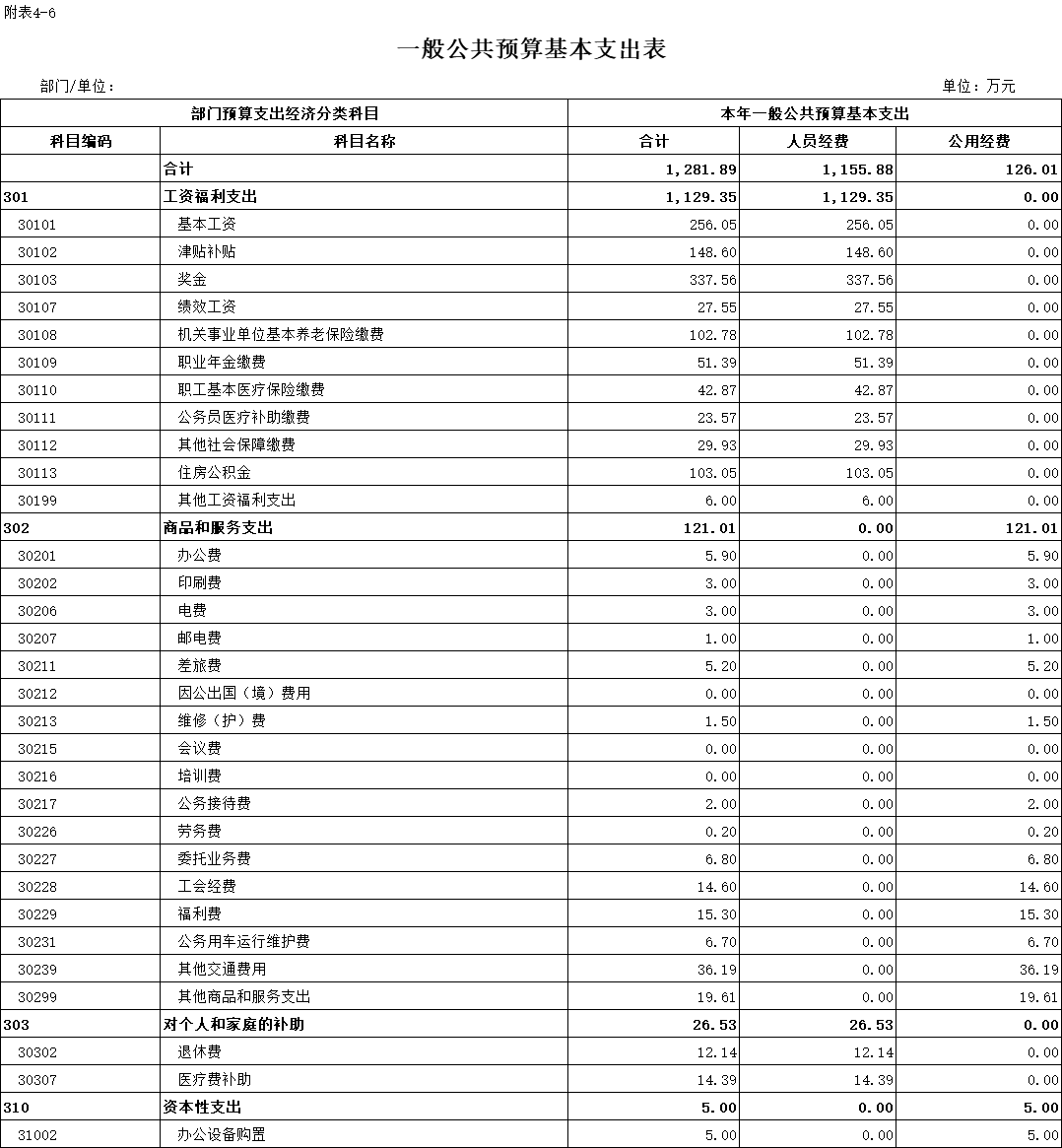 附表4-6

一般公共预算基本支出表

部门/单位：

单位：万元

| 部门预算支出经济分类科目 | | 本年一般公共预算基本支出 | | |
|---|---|---|---|---|
| 科目编码 | 科目名称 | 合计 | 人员经费 | 公用经费 |
| | 合计 | 1,281.89 | 1,155.88 | 126.01 |
| 301 | 工资福利支出 | 1,129.35 | 1,129.35 | 0.00 |
| 30101 | 基本工资 | 256.05 | 256.05 | 0.00 |
| 30102 | 津贴补贴 | 148.60 | 148.60 | 0.00 |
| 30103 | 奖金 | 337.56 | 337.56 | 0.00 |
| 30107 | 绩效工资 | 27.55 | 27.55 | 0.00 |
| 30108 | 机关事业单位基本养老保险缴费 | 102.78 | 102.78 | 0.00 |
| 30109 | 职业年金缴费 | 51.39 | 51.39 | 0.00 |
| 30110 | 职工基本医疗保险缴费 | 42.87 | 42.87 | 0.00 |
| 30111 | 公务员医疗补助缴费 | 23.57 | 23.57 | 0.00 |
| 30112 | 其他社会保障缴费 | 29.93 | 29.93 | 0.00 |
| 30113 | 住房公积金 | 103.05 | 103.05 | 0.00 |
| 30199 | 其他工资福利支出 | 6.00 | 6.00 | 0.00 |
| 302 | 商品和服务支出 | 121.01 | 0.00 | 121.01 |
| 30201 | 办公费 | 5.90 | 0.00 | 5.90 |
| 30202 | 印刷费 | 3.00 | 0.00 | 3.00 |
| 30206 | 电费 | 3.00 | 0.00 | 3.00 |
| 30207 | 邮电费 | 1.00 | 0.00 | 1.00 |
| 30211 | 差旅费 | 5.20 | 0.00 | 5.20 |
| 30212 | 因公出国（境）费用 | 0.00 | 0.00 | 0.00 |
| 30213 | 维修（护）费 | 1.50 | 0.00 | 1.50 |
| 30215 | 会议费 | 0.00 | 0.00 | 0.00 |
| 30216 | 培训费 | 0.00 | 0.00 | 0.00 |
| 30217 | 公务接待费 | 2.00 | 0.00 | 2.00 |
| 30226 | 劳务费 | 0.20 | 0.00 | 0.20 |
| 30227 | 委托业务费 | 6.80 | 0.00 | 6.80 |
| 30228 | 工会经费 | 14.60 | 0.00 | 14.60 |
| 30229 | 福利费 | 15.30 | 0.00 | 15.30 |
| 30231 | 公务用车运行维护费 | 6.70 | 0.00 | 6.70 |
| 30239 | 其他交通费用 | 36.19 | 0.00 | 36.19 |
| 30299 | 其他商品和服务支出 | 19.61 | 0.00 | 19.61 |
| 303 | 对个人和家庭的补助 | 26.53 | 26.53 | 0.00 |
| 30302 | 退休费 | 12.14 | 12.14 | 0.00 |
| 30307 | 医疗费补助 | 14.39 | 14.39 | 0.00 |
| 310 | 资本性支出 | 5.00 | 0.00 | 5.00 |
| 31002 | 办公设备购置 | 5.00 | 0.00 | 5.00 |